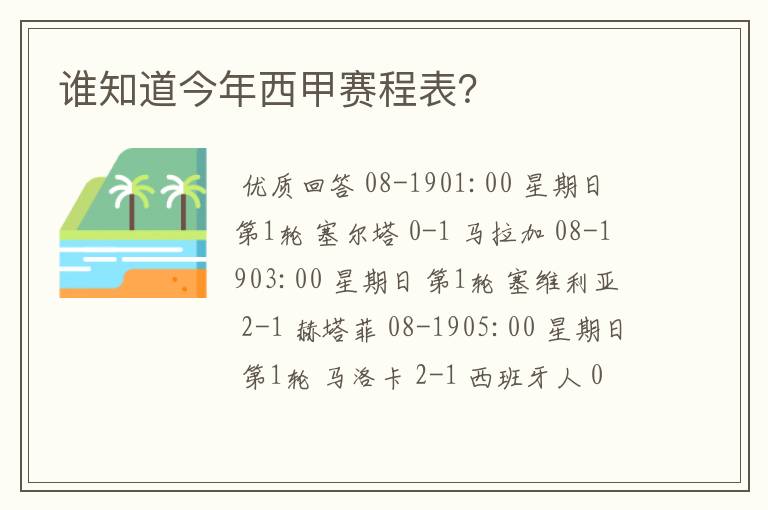 谁知道今年西甲赛程表?

优质回答 08-1901:00 星期日 第1轮 塞尔塔 0-1 马拉加 08-1903:00 星期日 第1轮 塞维利亚 2-1 赫塔菲 08-1905:00 星期日 第1轮 马洛卡 2-1 西班牙人 0